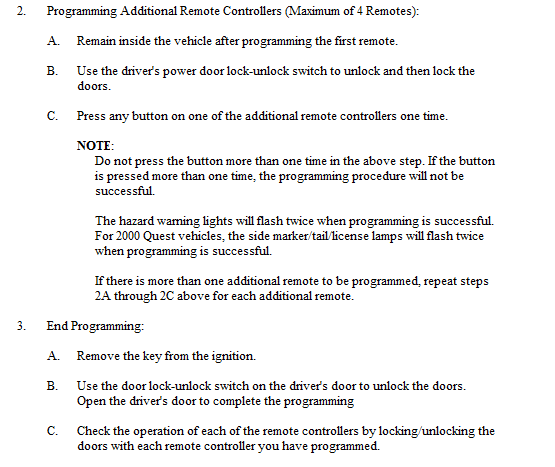 2. Programming Additional Remote Controllers (Maximum of 4 Remotes):

A. Remain inside the vehicle after programming the first remote.

B. Use the driver's power door lock-unlock switch to unlock and then lock the doors.

C. Press any button on one of the additional remote controllers one time.

NOTE:
Do not press the button more than one time in the above step. If the button is pressed more than one time, the programming procedure will not be successful.

The hazard warning lights will flash twice when programming is successful. For 2000 Quest vehicles, the side marker/tail/license lamps will flash twice when programming is successful.

If there is more than one additional remote to be programmed, repeat steps 2A through 2C above for each additional remote.

3. End Programming:

A. Remove the key from the ignition.

B. Use the door lock-unlock switch on the driver's door to unlock the doors. Open the driver's door to complete the programming

C. Check the operation of each of the remote controllers by locking/unlocking the doors with each remote controller you have programmed.